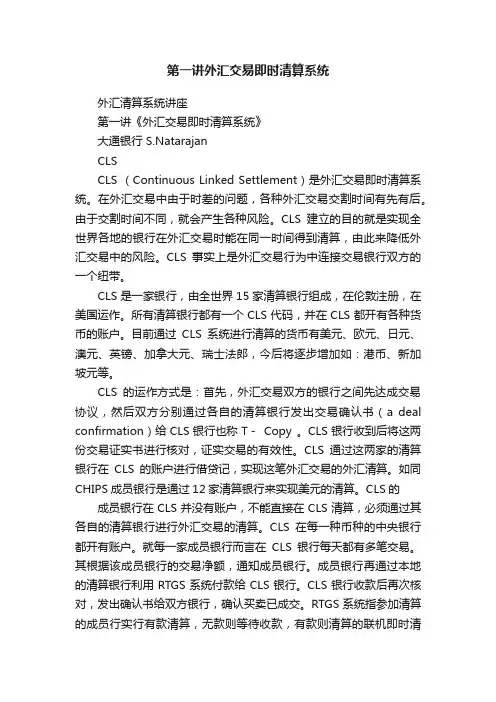 第一讲外汇交易即时清算系统

外汇清算系统讲座

第一讲《外汇交易即时清算系统》

大通银行 S.Natarajan

CLS

CLS （Continuous Linked Settlement）是外汇交易即时清算系统。在外汇交易中由于时差的问题，各种外汇交易交割时间有先有后。由于交割时间不同，就会产生各种风险。CLS 建立的目的就是实现全世界各地的银行在外汇交易时能在同一时间得到清算，由此来降低外汇交易中的风险。CLS 事实上是外汇交易行为中连接交易银行双方的一个纽带。

CLS 是一家银行，由全世界 15 家清算银行组成，在伦敦注册，在美国运作。所有清算银行都有一个 CLS 代码，并在 CLS 都开有各种货币的账户。目前通过 CLS 系统进行清算的货币有美元、欧元、日元、澳元、英镑、加拿大元、瑞士法郎，今后将逐步增加如：港币、新加坡元等。

CLS 的运作方式是：首先，外汇交易双方的银行之间先达成交易协议，然后双方分别通过各自的清算银行发出交易确认书（a deal confirmation）给 CLS 银行也称 T - Copy 。CLS 银行收到后将这两份交易证实书进行核对，证实交易的有效性。CLS 通过这两家的清算银行在 CLS 的账户进行借贷记，实现这笔外汇交易的外汇清算。如同 CHIPS 成员银行是通过 12 家清算银行来实现美元的清算。CLS 的

成员银行在 CLS 并没有账户，不能直接在 CLS 清算，必须通过其各自的清算银行进行外汇交易的清算。CLS 在每一种币种的中央银行都开有账户。就每一家成员银行而言在 CLS 银行每天都有多笔交易。其根据该成员银行的交易净额，通知成员银行。成员银行再通过本地的清算银行利用 RTGS 系统付款给 CLS 银行。CLS 银行收款后再次核对，发出确认书给双方银行，确认买卖已成交。RTGS 系统指参加清算的成员行实行有款清算，无款则等待收款，有款则清算的联机即时清